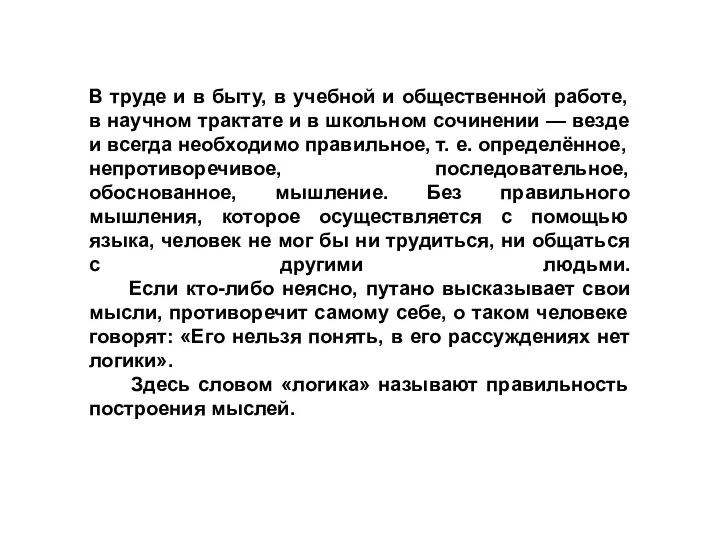 В труде и в быту, в учебной и общественной работе, в научном трактате и в школьном сочинении — везде и всегда необходимо правильное, т. е. определённое, непротиворечивое, последовательное, обоснованное, мышление. Без правильного мышления, которое осуществляется с помощью языка, человек не мог бы ни трудиться, ни общаться с другими людьми.

Если кто-либо неясно, путано высказывает свои мысли, противоречит самому себе, о таком человеке говорят: «Его нельзя понять, в его рассуждениях нет логики».

Здесь словом «логика» называют правильность построения мыслей.